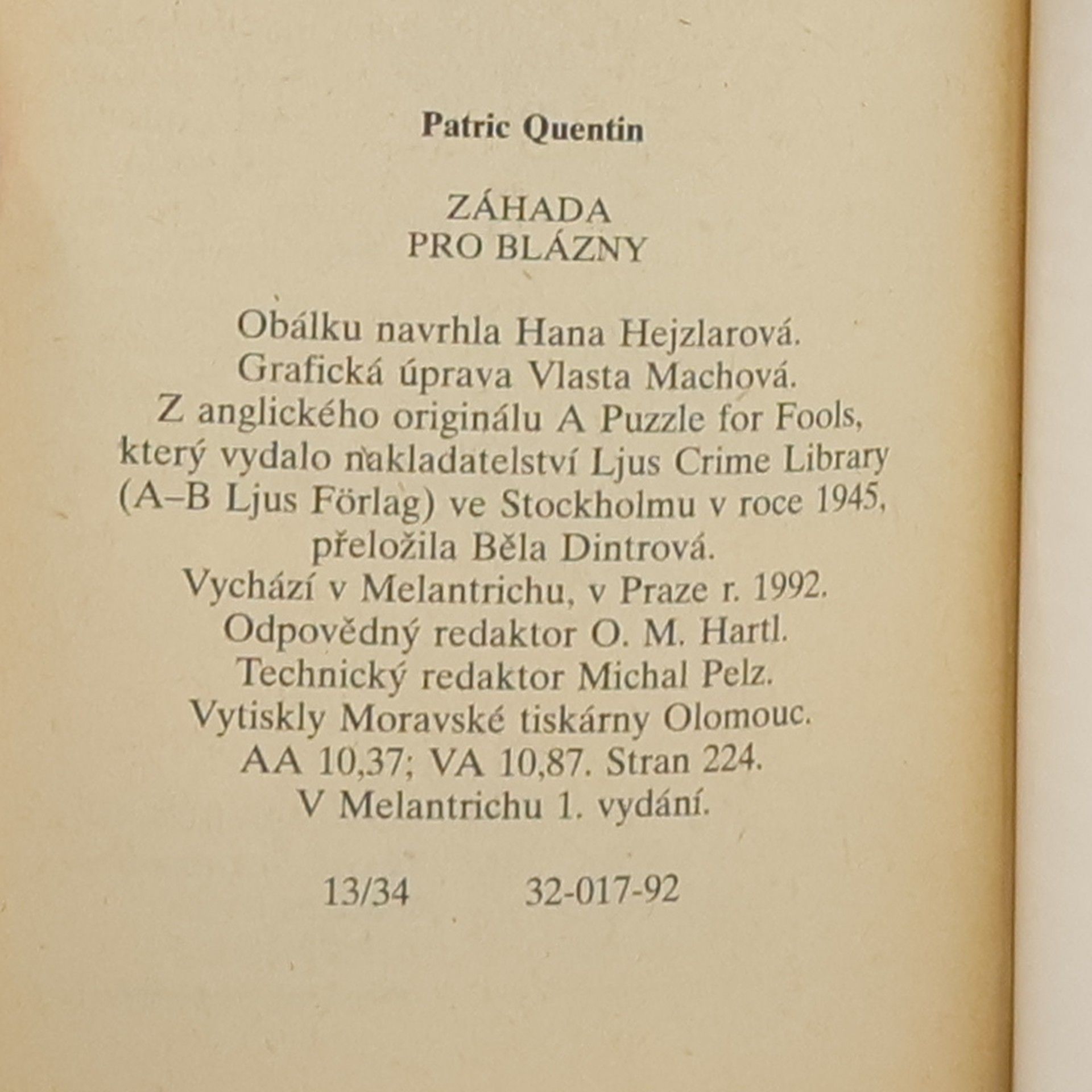 Patric Quentin

ZÁHADA
PRO BLÁZNY

Obálku navrhla Hana Hejzlarová.
Grafická úprava Vlasta Machová.
Z anglického originálu A Puzzle for Fools,
který vydalo nakladatelství Ljus Crime Library
(A–B Ljus Förlag) ve Stockholmu v roce 1945,
přeložila Běla Dintrová.
Vychází v Melantrichu, v Praze r. 1992.
Odpovědný redaktor O. M. Hartl.
Technický redaktor Michal Pelz.
Vytiskly Moravské tiskárny Olomouc.
AA 10,37; VA 10,87. Stran 224.
V Melantrichu 1. vydání.

13/34 32-017-92